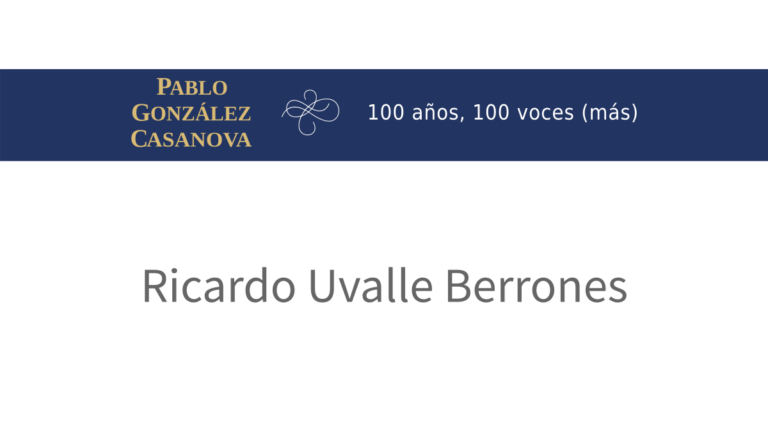 PABLO GONZÁLEZ CASANOVA

100 años, 100 voces (más)

Ricardo Uvalle Berrones